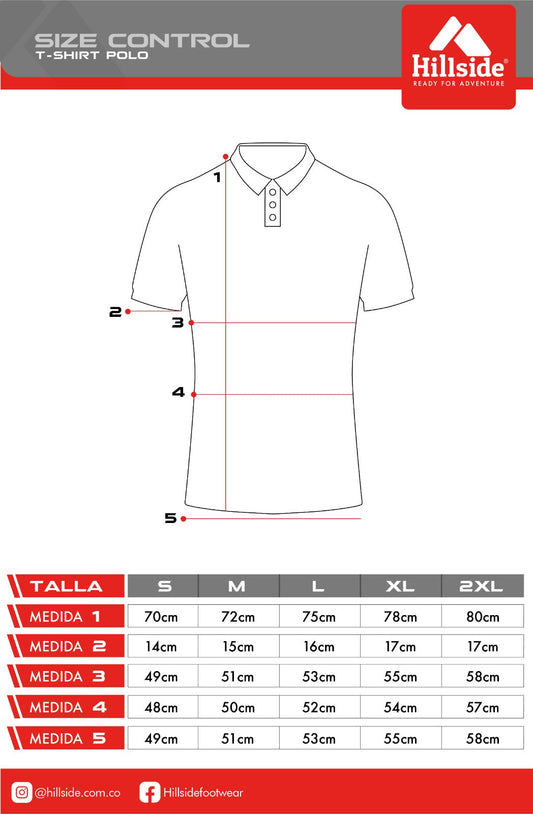 SIZE CONTROL
T-SHIRT POLO

Hillside®
READY FOR ADVENTURE

1
2
3
4
5

| TALLA | S | M | L | XL | 2XL |
|---|---|---|---|---|---|
| MEDIDA 1 | 70cm | 72cm | 75cm | 78cm | 80cm |
| MEDIDA 2 | 14cm | 15cm | 16cm | 17cm | 17cm |
| MEDIDA 3 | 49cm | 51cm | 53cm | 55cm | 58cm |
| MEDIDA 4 | 48cm | 50cm | 52cm | 54cm | 57cm |
| MEDIDA 5 | 49cm | 51cm | 53cm | 55cm | 58cm |

@hillside.com.co
Hillsidefootwear